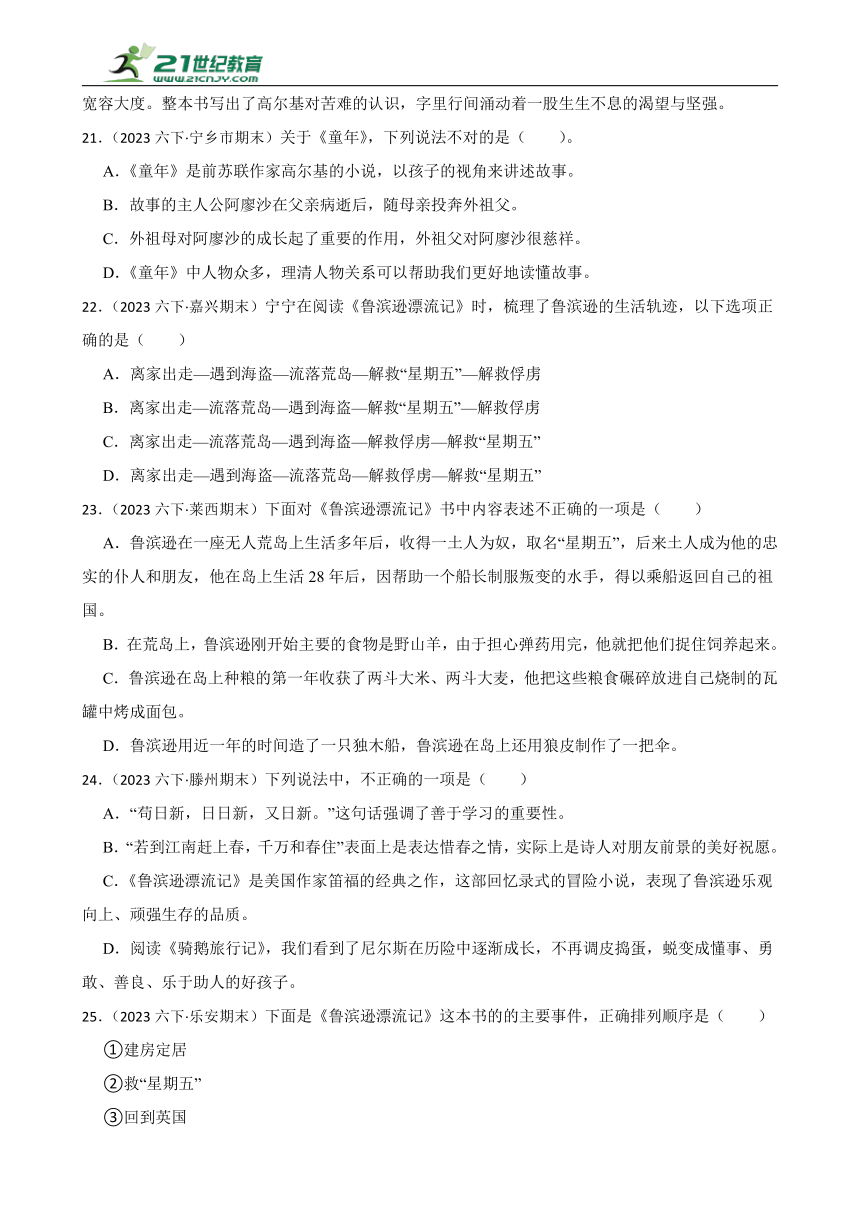 21世纪教育
www.21cnjy.com

宽容大度。整本书写出了高尔基对苦难的认识，字里行间涌动着一股生生不息的渴望与坚强。

21.（2023 六下·宁乡市期末）关于《童年》，下列说法不对的是（　　）。

A.《童年》是前苏联作家高尔基的小说，以孩子的视角来讲述故事。

B. 故事的主人公阿廖沙在父亲病逝后，随母亲投奔外祖父。

C. 外祖母对阿廖沙的成长起了重要的作用，外祖父对阿廖沙很慈祥。

D.《童年》中人物众多，理清人物关系可以帮助我们更好地读懂故事。

22.（2023 六下·嘉兴期末）宁宁在阅读《鲁滨逊漂流记》时，梳理了鲁滨逊的生活轨迹，以下选项正确的是（　　）

A. 离家出走—遇到海盗—流落荒岛—解救“星期五”—解救俘虏

B. 离家出走—流落荒岛—遇到海盗—解救“星期五”—解救俘虏

C. 离家出走—流落荒岛—遇到海盗—解救俘虏—解救“星期五”

D. 离家出走—遇到海盗—流落荒岛—解救俘虏—解救“星期五”

23.（2023 六下·莱西期末）下面对《鲁滨逊漂流记》书中内容表述不正确的一项是（　　）

A. 鲁滨逊在一座无人荒岛上生活多年后，收得一土人为奴，取名“星期五”，后来土人成为他的忠实的仆人和朋友，他在岛上生活 28 年后，因帮助一个船长制服叛变的水手，得以乘船返回自己的祖国。

B. 在荒岛上，鲁滨逊刚开始主要的食物是野山羊，由于担心弹药用完，他就把他们捉住饲养起来。

C. 鲁滨逊在岛上种粮的第一年收获了两斗大米、两斗大麦，他把这些粮食碾碎放进自己烧制的瓦罐中烤成面包。

D. 鲁滨逊用近一年的时间造了一只独木船，鲁滨逊在岛上还用狼皮制作了一把伞。

24.（2023 六下·滕州期末）下列说法中，不正确的一项是（　　）

A. “苟日新，日日新，又日新。”这句话强调了善于学习的重要性。

B. “若到江南赶上春，千万和春住”表面上是表达惜春之情，实际上是诗人对朋友前景的美好祝愿。

C.《鲁滨逊漂流记》是美国作家笛福的经典之作，这部回忆录式的冒险小说，表现了鲁滨逊乐观向上、顽强生存的品质。

D. 阅读《骑鹅旅行记》，我们看到了尼尔斯在历险中逐渐成长，不再调皮捣蛋，蜕变成懂事、勇敢、善良、乐于助人的好孩子。

25.（2023 六下·乐安期末）下面是《鲁滨逊漂流记》这本书的的主要事件，正确排列顺序是（　　）

①建房定居

②救“星期五”

③回到英国